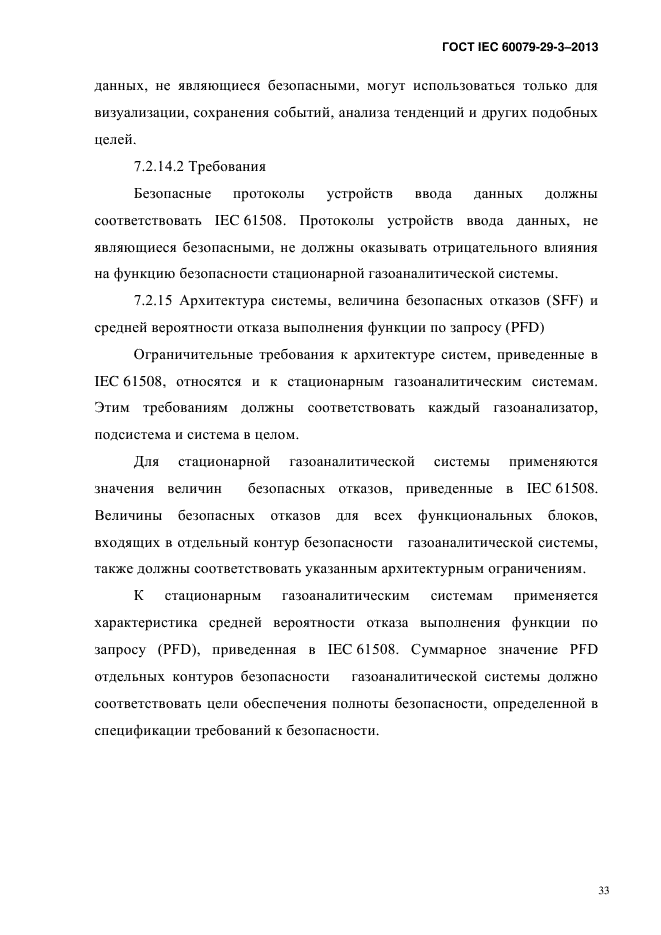 ГОСТ IEC 60079-29-3–2013

данных, не являющиеся безопасными, могут использоваться только для визуализации, сохранения событий, анализа тенденций и других подобных целей.

7.2.14.2 Требования

Безопасные протоколы устройств ввода данных должны соответствовать IEC 61508. Протоколы устройств ввода данных, не являющиеся безопасными, не должны оказывать отрицательного влияния на функцию безопасности стационарной газоаналитической системы.

7.2.15 Архитектура системы, величина безопасных отказов (SFF) и средней вероятности отказа выполнения функции по запросу (PFD)

Ограничительные требования к архитектуре систем, приведенные в IEC 61508, относятся и к стационарным газоаналитическим системам. Этим требованиям должны соответствовать каждый газоанализатор, подсистема и система в целом.

Для стационарной газоаналитической системы применяются значения величин безопасных отказов, приведенные в IEC 61508. Величины безопасных отказов для всех функциональных блоков, входящих в отдельный контур безопасности газоаналитической системы, также должны соответствовать указанным архитектурным ограничениям.

К стационарным газоаналитическим системам применяется характеристика средней вероятности отказа выполнения функции по запросу (PFD), приведенная в IEC 61508. Суммарное значение PFD отдельных контуров безопасности газоаналитической системы должно соответствовать цели обеспечения полноты безопасности, определенной в спецификации требований к безопасности.

33